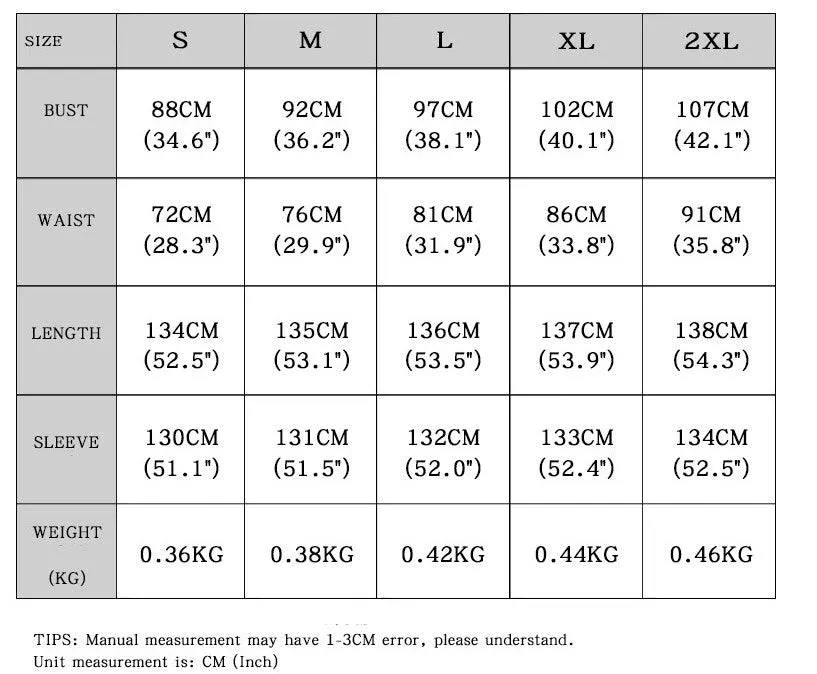 | SIZE | S | M | L | XL | 2XL |
|---|---|---|---|---|---|
| BUST | 88CM (34.6") | 92CM (36.2") | 97CM (38.1") | 102CM (40.1") | 107CM (42.1") |
| WAIST | 72CM (28.3") | 76CM (29.9") | 81CM (31.9") | 86CM (33.8") | 91CM (35.8") |
| LENGTH | 134CM (52.5") | 135CM (53.1") | 136CM (53.5") | 137CM (53.9") | 138CM (54.3") |
| SLEEVE | 130CM (51.1") | 131CM (51.5") | 132CM (52.0") | 133CM (52.4") | 134CM (52.5") |
| WEIGHT (KG) | 0.36KG | 0.38KG | 0.42KG | 0.44KG | 0.46KG |

TIPS: Manual measurement may have 1-3CM error, please understand.
Unit measurement is: CM (Inch)